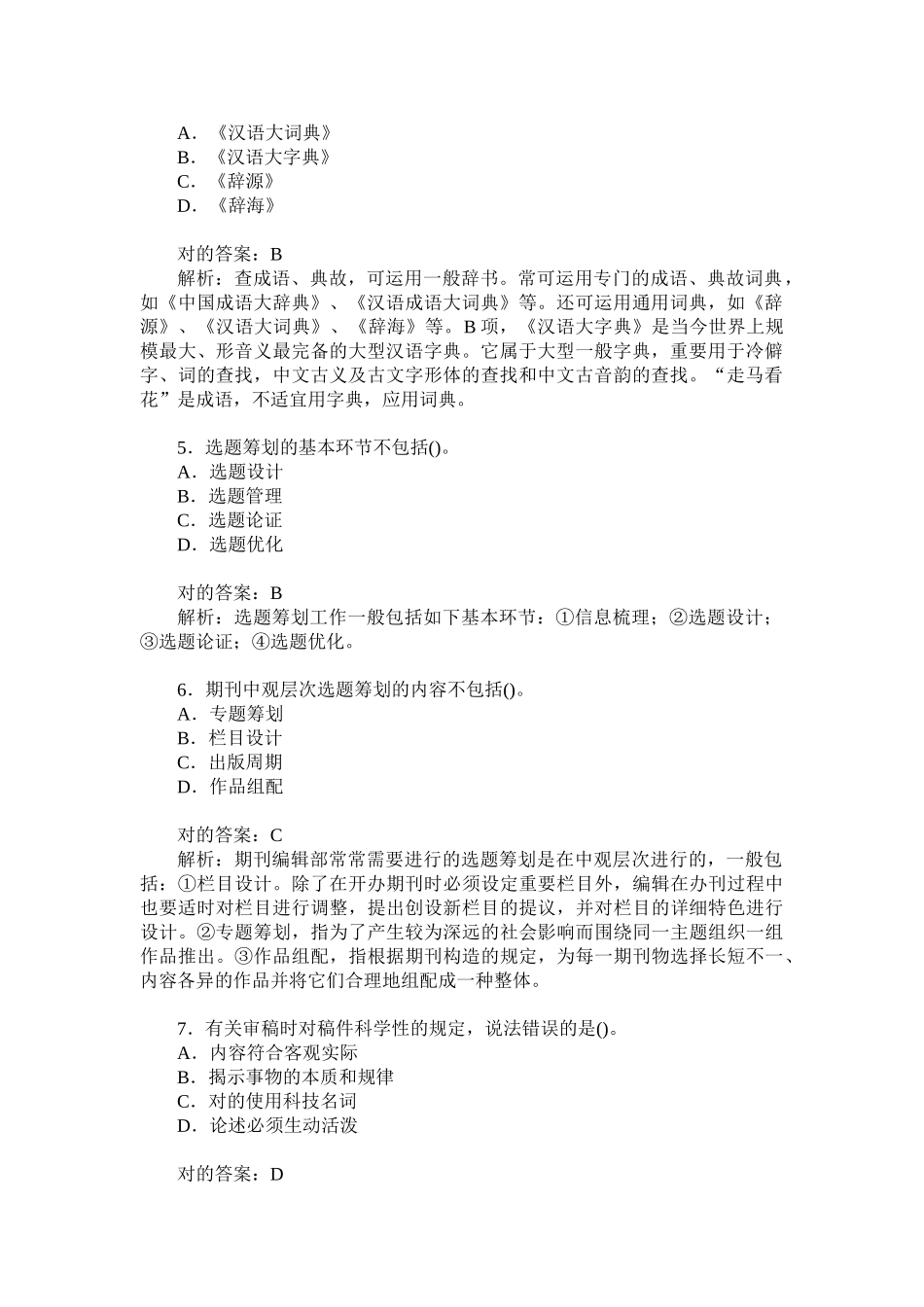 A．《汉语大词典》
B．《汉语大字典》
C．《辞源》
D．《辞海》

对的答案：B
解析：查成语、典故，可运用一般辞书。常可运用专门的成语、典故词典，如《中国成语大辞典》、《汉语成语大词典》等。还可运用通用词典，如《辞源》、《汉语大词典》、《辞海》等。B 项，《汉语大字典》是当今世界上规模最大、形音义最完备的大型汉语字典。它属于大型一般字典，重要用于冷僻字、词的查找，中文古义及古文字形体的查找和中文古音韵的查找。“走马看花”是成语，不适宜用字典，应用词典。

5．选题筹划的基本环节不包括()。
A．选题设计
B．选题管理
C．选题论证
D．选题优化

对的答案：B
解析：选题筹划工作一般包括如下基本环节：①信息梳理；②选题设计；③选题论证；④选题优化。

6．期刊中观层次选题筹划的内容不包括()。
A．专题筹划
B．栏目设计
C．出版周期
D．作品组配

对的答案：C
解析：期刊编辑部常常需要进行的选题筹划是在中观层次进行的，一般包括：①栏目设计。除了在开办期刊时必须设定重要栏目外，编辑在办刊过程中也要适时对栏目进行调整，提出创设新栏目的提议，并对栏目的详细特色进行设计。②专题筹划，指为了产生较为深远的社会影响而围绕同一主题组织一组作品推出。③作品组配，指根据期刊构造的规定，为每一期刊物选择长短不一、内容各异的作品并将它们合理地组配成一种整体。

7．有关审稿时对稿件科学性的规定，说法错误的是()。
A．内容符合客观实际
B．揭示事物的本质和规律
C．对的使用科技名词
D．论述必须生动活泼

对的答案：D